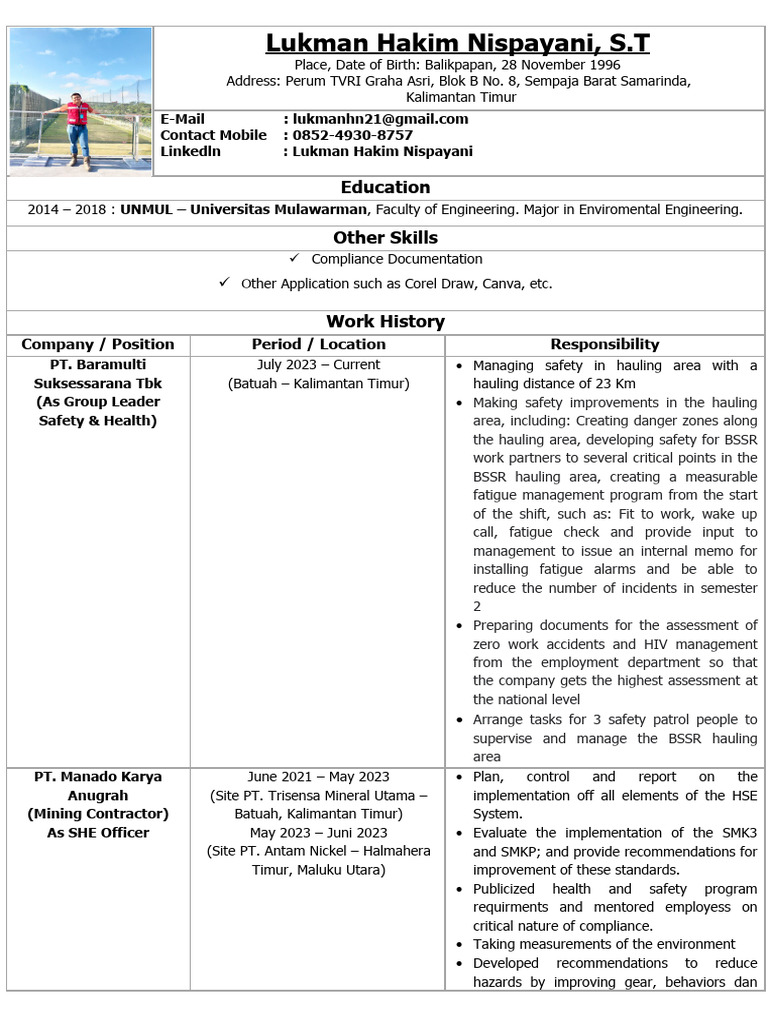 Lukman Hakim Nispayani, S.T

Place, Date of Birth: Balikpapan, 28 November 1996
Address: Perum TVRI Graha Asri, Blok B No. 8, Sempaja Barat Samarinda, Kalimantan Timur

E-Mail : lukmanhn21@gmail.com
Contact Mobile : 0852-4930-8757
LinkedIn : Lukman Hakim Nispayani

Education

2014 – 2018 : UNMUL – Universitas Mulawarman, Faculty of Engineering. Major in Enviromental Engineering.

Other Skills

✓ Compliance Documentation

✓ Other Application such as Corel Draw, Canva, etc.

Work History

| Company / Position | Period / Location | Responsibility |
|---|---|---|
| PT. Baramulti Suksessarana Tbk (As Group Leader Safety & Health) | July 2023 – Current (Batuah – Kalimantan Timur) | • Managing safety in hauling area with a hauling distance of 23 Km • Making safety improvements in the hauling area, including: Creating danger zones along the hauling area, developing safety for BSSR work partners to several critical points in the BSSR hauling area, creating a measurable fatigue management program from the start of the shift, such as: Fit to work, wake up call, fatigue check and provide input to management to issue an internal memo for installing fatigue alarms and be able to reduce the number of incidents in semester 2 • Preparing documents for the assessment of zero work accidents and HIV management from the employment department so that the company gets the highest assessment at the national level • Arrange tasks for 3 safety patrol people to supervise and manage the BSSR hauling area |
| PT. Manado Karya Anugrah (Mining Contractor) As SHE Officer | June 2021 – May 2023 (Site PT. Trisensa Mineral Utama – Batuah, Kalimantan Timur) May 2023 – Juni 2023 (Site PT. Antam Nickel – Halmahera Timur, Maluku Utara) | • Plan, control and report on the implementation off all elements of the HSE System. • Evaluate the implementation of the SMK3 and SMKP; and provide recommendations for improvement of these standards. • Publicized health and safety program requirments and mentored employess on critical nature of compliance. • Taking measurements of the environment • Developed recommendations to reduce hazards by improving gear, behaviors dan |